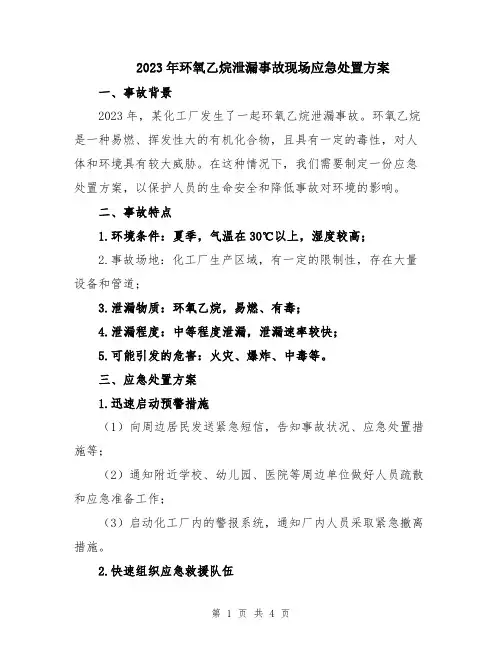 2023年环氧乙烷泄漏事故现场应急处置方案

一、事故背景

2023年，某化工厂发生了一起环氧乙烷泄漏事故。环氧乙烷是一种易燃、挥发性大的有机化合物，且具有一定的毒性，对人体和环境具有较大威胁。在这种情况下，我们需要制定一份应急处置方案，以保护人员的生命安全和降低事故对环境的影响。

二、事故特点

1.环境条件：夏季，气温在30℃以上，湿度较高；

2.事故场地：化工厂生产区域，有一定的限制性，存在大量设备和管道；

3.泄漏物质：环氧乙烷，易燃、有毒；

4.泄漏程度：中等程度泄漏，泄漏速率较快；

5.可能引发的危害：火灾、爆炸、中毒等。

三、应急处置方案

1.迅速启动预警措施

（1）向周边居民发送紧急短信，告知事故状况、应急处置措施等；

（2）通知附近学校、幼儿园、医院等周边单位做好人员疏散和应急准备工作；

（3）启动化工厂内的警报系统，通知厂内人员采取紧急撤离措施。

2.快速组织应急救援队伍

第 1 页 共 4 页